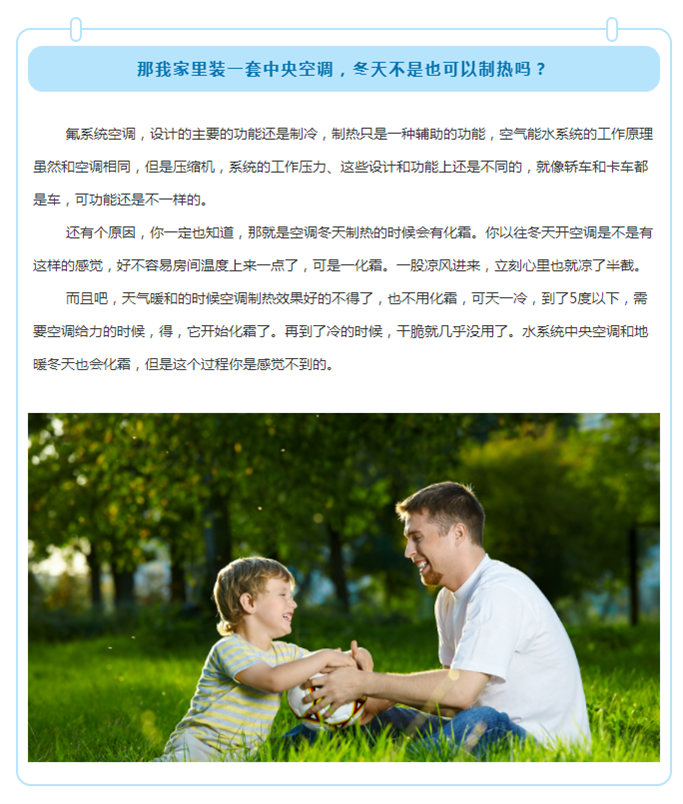 那我家里装一套中央空调，冬天不是也可以制热吗？

氟系统空调，设计的主要的功能还是制冷，制热只是一种辅助的功能，空气能水系统的工作原理虽然和空调相同，但是压缩机，系统的工作压力、这些设计和功能上还是不同的，就像轿车和卡车都是车，可功能还是不一样的。

还有个原因，你一定也知道，那就是空调冬天制热的时候会有化霜。你以往冬天开空调是不是有这样的感觉，好不容易房间温度上来一点了，可是一化霜。一股凉风进来，立刻心里也就凉了半截。

而且吧，天气暖和的时候空调制热效果好的不得了，也不用化霜，可天一冷，到了5度以下，需要空调给力的时候，得，它开始化霜了。再到了冷的时候，干脆就几乎没用了。水系统中央空调和地暖冬天也会化霜，但是这个过程你是感觉不到的。